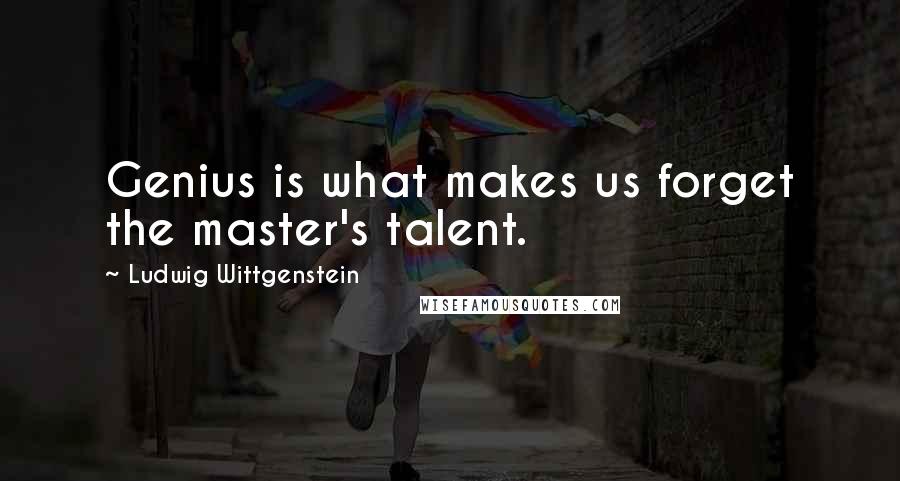 Genius is what makes us forget the master's talent.

~ Ludwig Wittgenstein

WISEFAMOUSQUOTES.COM